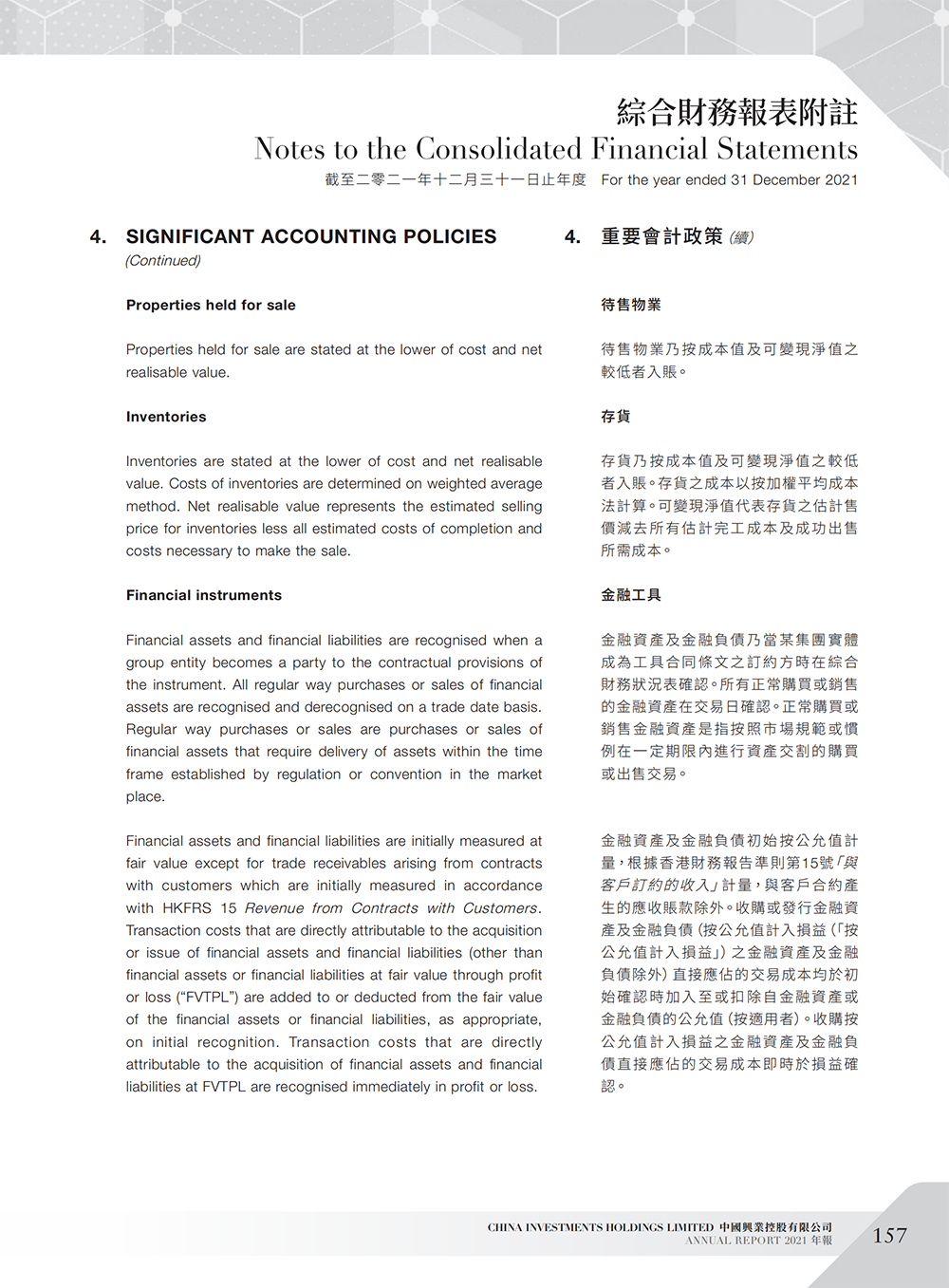 綜合財務報表附註
Notes to the Consolidated Financial Statements
截至二零二一年十二月三十一日止年度 For the year ended 31 December 2021

4. SIGNIFICANT ACCOUNTING POLICIES
(Continued)

Properties held for sale

Properties held for sale are stated at the lower of cost and net realisable value.

Inventories

Inventories are stated at the lower of cost and net realisable value. Costs of inventories are determined on weighted average method. Net realisable value represents the estimated selling price for inventories less all estimated costs of completion and costs necessary to make the sale.

Financial instruments

Financial assets and financial liabilities are recognised when a group entity becomes a party to the contractual provisions of the instrument. All regular way purchases or sales of financial assets are recognised and derecognised on a trade date basis. Regular way purchases or sales are purchases or sales of financial assets that require delivery of assets within the time frame established by regulation or convention in the market place.

Financial assets and financial liabilities are initially measured at fair value except for trade receivables arising from contracts with customers which are initially measured in accordance with HKFRS 15 Revenue from Contracts with Customers. Transaction costs that are directly attributable to the acquisition or issue of financial assets and financial liabilities (other than financial assets or financial liabilities at fair value through profit or loss ("FVTPL") are added to or deducted from the fair value of the financial assets or financial liabilities, as appropriate, on initial recognition. Transaction costs that are directly attributable to the acquisition of financial assets and financial liabilities at FVTPL are recognised immediately in profit or loss.

4. 重要會計政策 (續)

待售物業

待售物業乃按成本值及可變現淨值之較低者入賬。

存貨

存貨乃按成本值及可變現淨值之較低者入賬。存貨之成本以按加權平均成本法計算。可變現淨值代表存貨之估計售價減去所有估計完工成本及成功出售所需成本。

金融工具

金融資產及金融負債乃當某集團實體成為工具合同條文之訂約方時在綜合財務狀況表確認。所有正常購買或銷售的金融資產在交易日確認。正常購買或銷售金融資產是指按照市場規範或慣例在一定期限內進行資產交割的購買或出售交易。

金融資產及金融負債初始按公允值計量，根據香港財務報告準則第15號「與客戶訂約的收入」計量，與客戶合約產生的應收賬款除外。收購或發行金融資產及金融負債（按公允值計入損益（「按公允值計入損益」）之金融資產及金融負債除外）直接應佔的交易成本均於初始確認時加入至或扣除自金融資產或金融負債的公允值（按適用者）。收購按公允值計入損益之金融資產及金融負債直接應佔的交易成本即時於損益確認。

CHINA INVESTMENTS HOLDINGS LIMITED 中國興業控股有限公司
ANNUAL REPORT 2021 年報
157